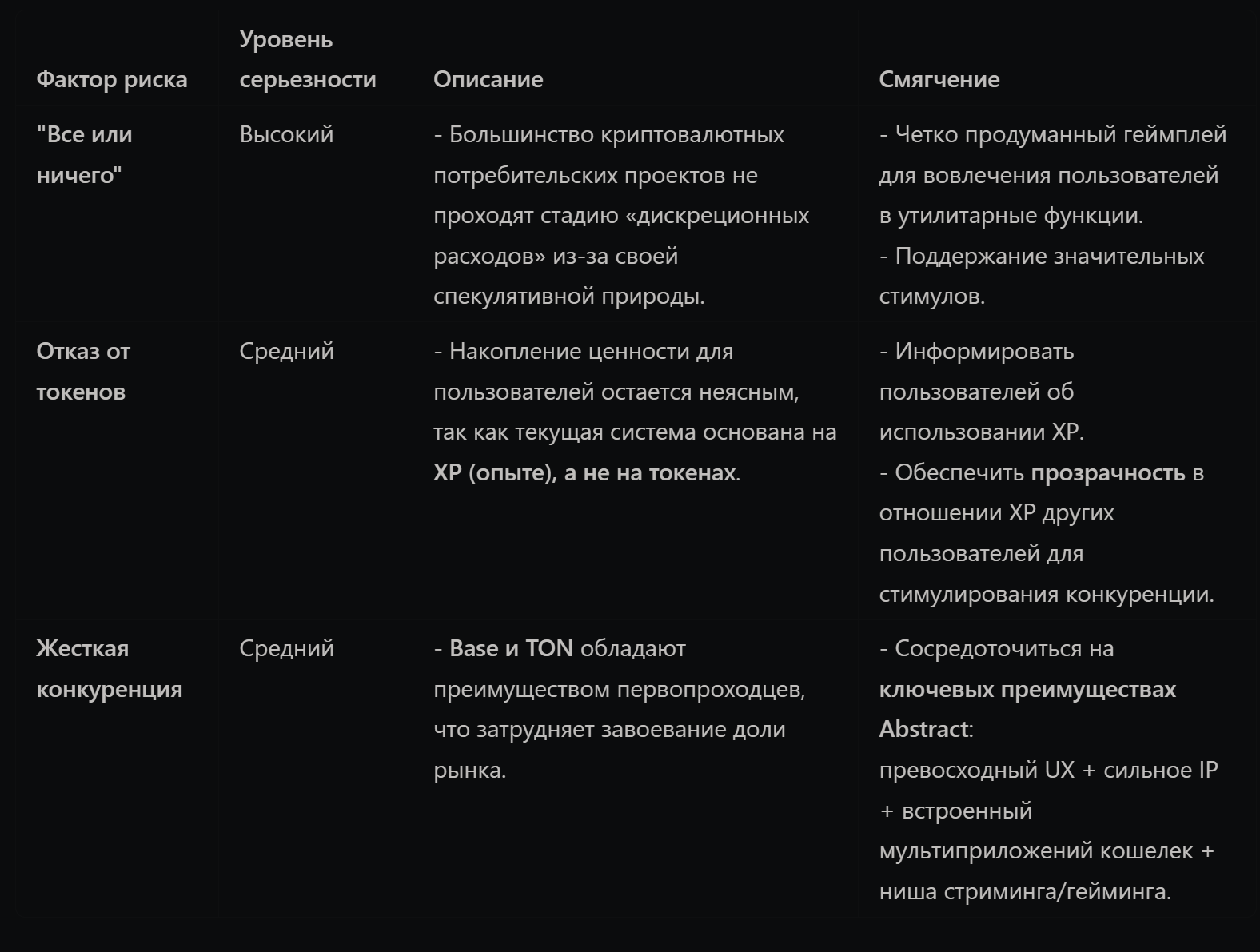 | Фактор риска | Уровень серьезности | Описание | Смягчение |
|---|---|---|---|
| "Все или ничего" | Высокий | - Большинство криптовалютных потребительских проектов не проходят стадию «дискреционных расходов» из-за своей спекулятивной природы. | - Четко продуманный геймплей для вовлечения пользователей в утилитарные функции. - Поддержание значительных стимулов. |
| Отказ от токенов | Средний | - Накопление ценности для пользователей остается неясным, так как текущая система основана на XP (опыте), а не на токенах. | - Информировать пользователей об использовании XP. - Обеспечить прозрачность в отношении XP других пользователей для стимулирования конкуренции. |
| Жесткая конкуренция | Средний | - Base и TON обладают преимуществом первопроходцев, что затрудняет завоевание доли рынка. | - Сосредоточиться на ключевых преимуществах Abstract: превосходный UX + сильное IP + встроенный мультиприложений кошелек + ниша стриминга/гейминга. |